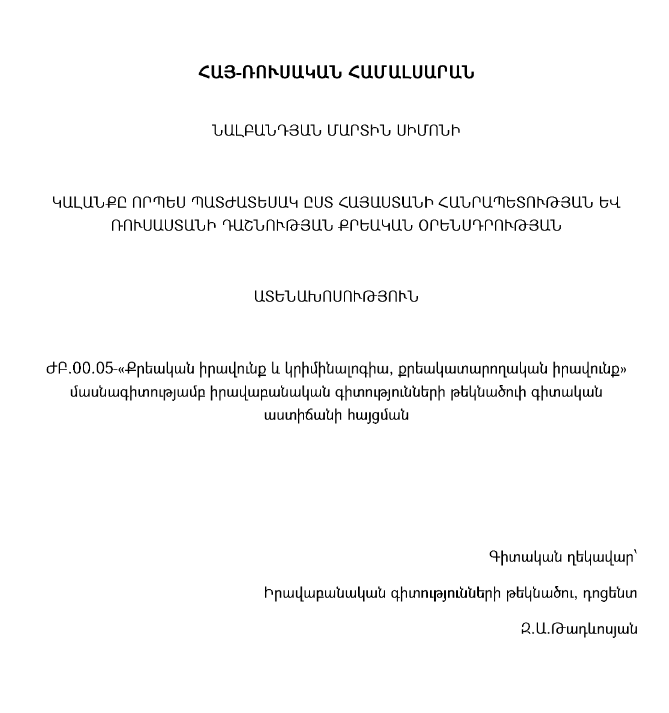 ՀԱՅ-ՌՈՒՍԱԿԱՆ ՀԱՄԱԼՍԱՐԱՆ

ՆԱԼԲԱՆԴՅԱՆ ՄԱՐՏԻՆ ՍԻՄՈՆԻ

ԿԱԼԱՆՔԸ ՈՐՊԵՍ ՊԱՏԺԱՏԵՍԱԿ ԸՍՏ ՀԱՅԱՍՏԱՆԻ ՀԱՆՐԱՊԵՏՈՒԹՅԱՆ ԵՎ ՌՈՒՍԱՍՏԱՆԻ ԴԱՇՆՈՒԹՅԱՆ ՔՐԵԱԿԱՆ ՕՐԵՆՍԴՐՈՒԹՅԱՆ

ԱՏԵՆԱԽՈՍՈՒԹՅՈՒՆ

ԺԲ.00.05-«Քրեական իրավունք և կրիմինալոգիա, քրեակատարողական իրավունք» մասնագիտությամբ իրավաբանական գիտությունների թեկնածուի գիտական աստիճանի հայցման

Գիտական ղեկավար՝

Իրավաբանական գիտությունների թեկնածու, դոցենտ

Զ.Ա.Թադևոսյան